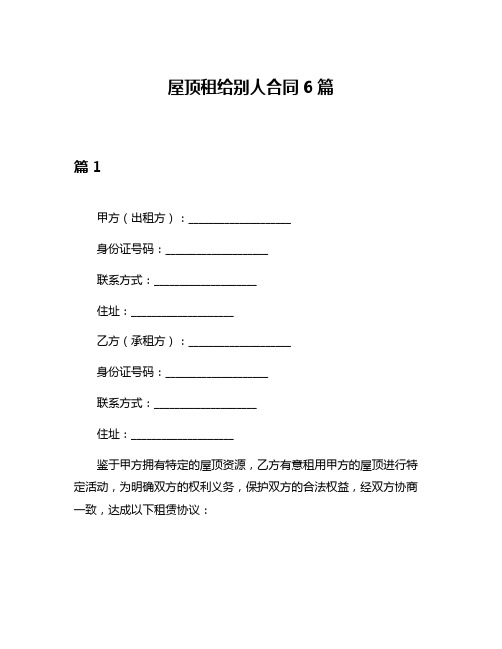 屋顶租给别人合同 6 篇

篇 1

甲方（出租方）：____________________

身份证号码：____________________

联系方式：____________________

住址：____________________

乙方（承租方）：____________________

身份证号码：____________________

联系方式：____________________

住址：____________________

鉴于甲方拥有特定的屋顶资源，乙方有意租用甲方的屋顶进行特定活动，为明确双方的权利义务，保护双方的合法权益，经双方协商一致，达成以下租赁协议：